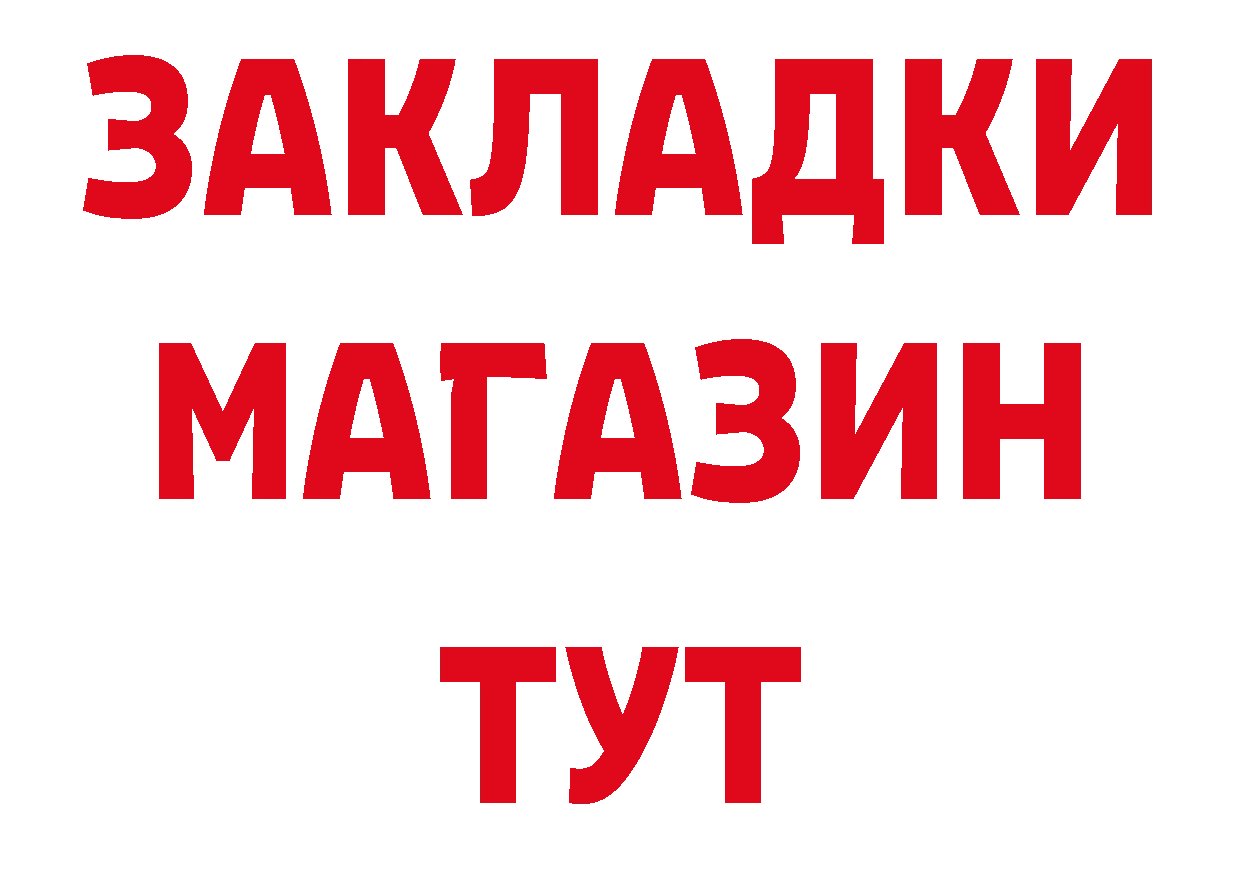 ЗАКЛАДКИ
МАГАЗИН
ТУТ